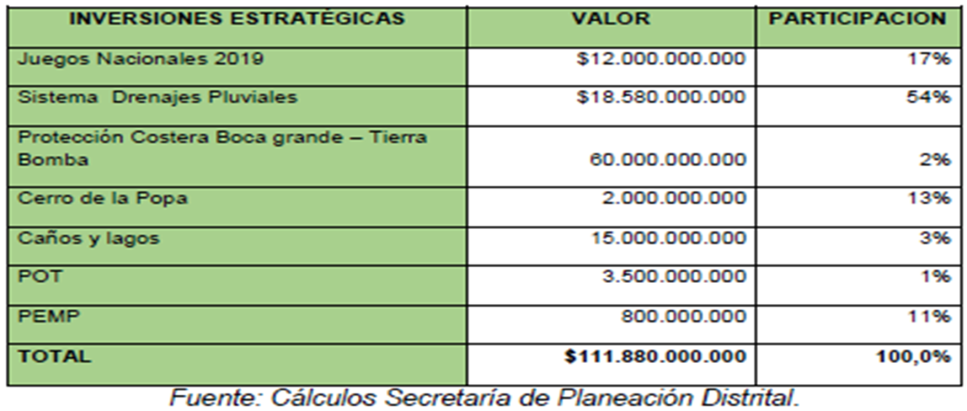 | INVERSIONES ESTRATÉGICAS | VALOR | PARTICIPACION |
|---|---|---|
| Juegos Nacionales 2019 | \$12.000.000.000 | 17% |
| Sistema  Drenajes Pluviales | \$18.580.000.000 | 54% |
| Protección Costera Boca grande – Tierra Bomba | 60.000.000.000 | 2% |
| Cerro de la Popa | 2.000.000.000 | 13% |
| Caños y lagos | 15.000.000.000 | 3% |
| POT | 3.500.000.000 | 1% |
| PEMP | 800.000.000 | 11% |
| TOTAL | \$111.880.000.000 | 100,0% |

Fuente: Cálculos Secretaría de Planeación Distrital.